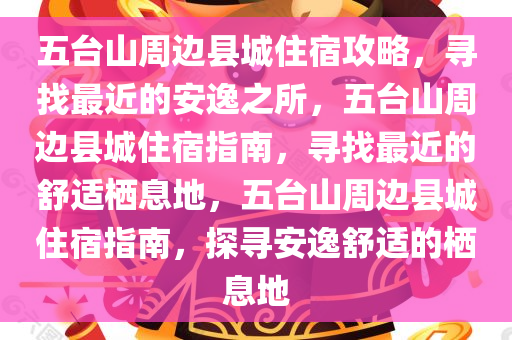 五台山周边县城住宿攻略，寻找最近的安逸之所，五台山周边县城住宿指南，寻找最近的舒适栖息地，五台山周边县城住宿指南，探寻安逸舒适的栖息地